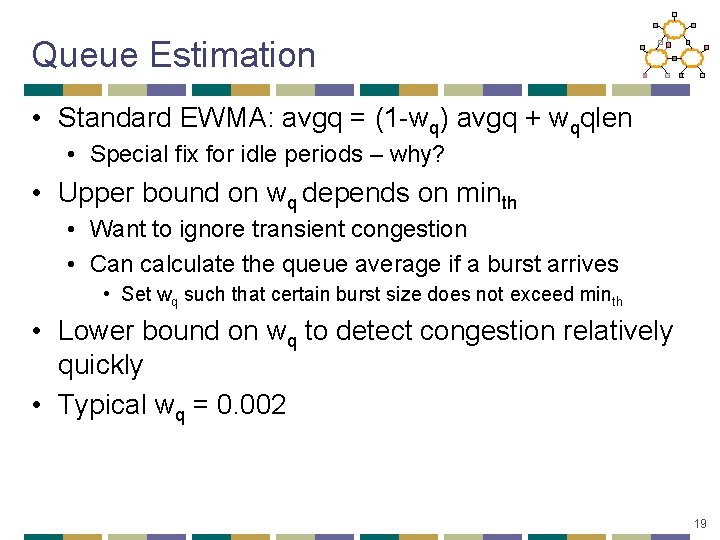 Queue Estimation

• Standard EWMA: avgq = (1-$w_q$) avgq + $w_q$qlen
• Special fix for idle periods – why?

• Upper bound on $w_q$ depends on $min_{th}$
• Want to ignore transient congestion
• Can calculate the queue average if a burst arrives
• Set $w_q$ such that certain burst size does not exceed $min_{th}$

• Lower bound on $w_q$ to detect congestion relatively quickly

• Typical $w_q$ = 0.002

19